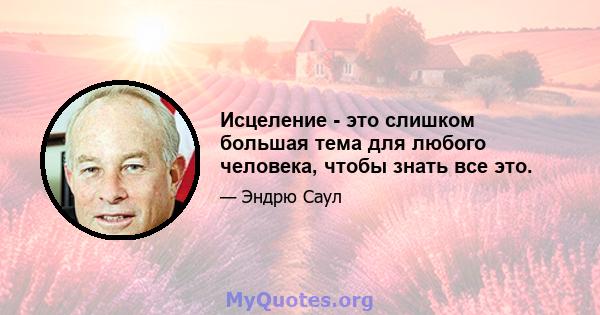 Исцеление - это слишком большая тема для любого человека, чтобы знать все это.

— Эндрю Саул

MyQuotes.org